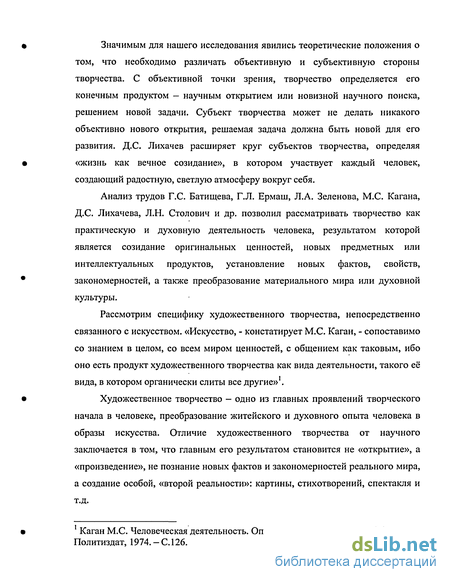 Значимым для нашего исследования явились теоретические положения о том, что необходимо различать объективную и субъективную стороны творчества. С объективной точки зрения, творчество определяется его конечным продуктом – научным открытием или новизной научного поиска, решением новой задачи. Субъект творчества может не делать никакого объективно нового открытия, решаемая задача должна быть новой для его развития. Д.С. Лихачев расширяет круг субъектов творчества, определяя «жизнь как вечное созидание», в котором участвует каждый человек, создающий радостную, светлую атмосферу вокруг себя.

Анализ трудов Г.С. Батищева, Г.Л. Ермаш, Л.А. Зеленова, М.С. Кагана, Д.С. Лихачева, Л.Н. Столович и др. позволил рассматривать творчество как практическую и духовную деятельность человека, результатом которой является созидание оригинальных ценностей, новых предметных или интеллектуальных продуктов, установление новых фактов, свойств, закономерностей, а также преобразование материального мира или духовной культуры.

Рассмотрим специфику художественного творчества, непосредственно связанного с искусством. «Искусство, - констатирует М.С. Каган, - сопоставимо со знанием в целом, со всем миром ценностей, с общением как таковым, ибо оно есть продукт художественного творчества как вида деятельности, такого её вида, в котором органически слиты все другие»$^1$.

Художественное творчество – одно из главных проявлений творческого начала в человеке, преобразование житейского и духовного опыта человека в образы искусства. Отличие художественного творчества от научного заключается в том, что главным его результатом становится не «открытие», а «произведение», не познание новых фактов и закономерностей реального мира, а создание особой, «второй реальности»: картины, стихотворений, спектакля и т.д.

$^1$ Каган М.С. Человеческая деятельность. Оп Политиздат, 1974. – С.126.

dsLib.net
библиотека диссертаций